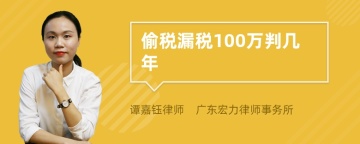 偷税漏税100万判几年

谭嘉钰律师　广东宏力律师事务所